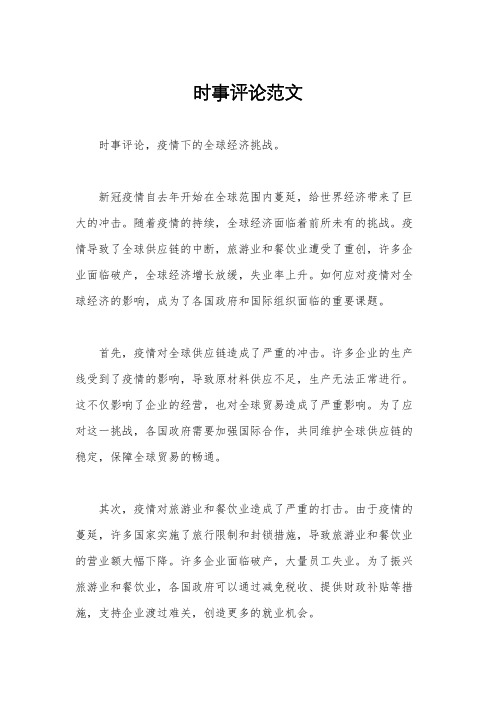 时事评论范文

时事评论，疫情下的全球经济挑战。

新冠疫情自去年开始在全球范围内蔓延，给世界经济带来了巨大的冲击。随着疫情的持续，全球经济面临着前所未有的挑战。疫情导致了全球供应链的中断，旅游业和餐饮业遭受了重创，许多企业面临破产，全球经济增长放缓，失业率上升。如何应对疫情对全球经济的影响，成为了各国政府和国际组织面临的重要课题。

首先，疫情对全球供应链造成了严重的冲击。许多企业的生产线受到了疫情的影响，导致原材料供应不足，生产无法正常进行。这不仅影响了企业的经营，也对全球贸易造成了严重影响。为了应对这一挑战，各国政府需要加强国际合作，共同维护全球供应链的稳定，保障全球贸易的畅通。

其次，疫情对旅游业和餐饮业造成了严重的打击。由于疫情的蔓延，许多国家实施了旅行限制和封锁措施，导致旅游业和餐饮业的营业额大幅下降。许多企业面临破产，大量员工失业。为了振兴旅游业和餐饮业，各国政府可以通过减免税收、提供财政补贴等措施，支持企业渡过难关，创造更多的就业机会。